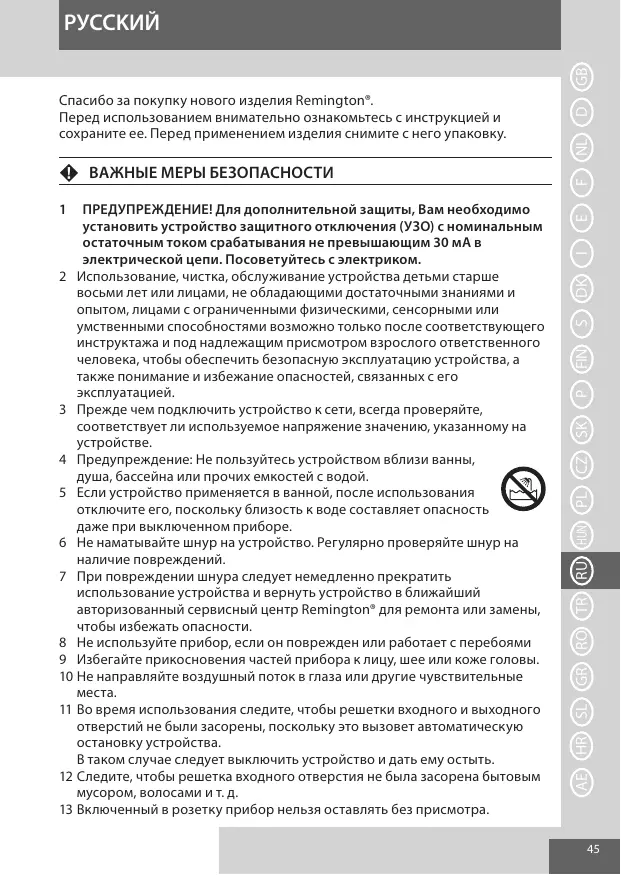 РУССКИЙ

Спасибо за покупку нового изделия Remington®.
Перед использованием внимательно ознакомьтесь с инструкцией и сохраните ее. Перед применением изделия снимите с него упаковку.

ВАЖНЫЕ МЕРЫ БЕЗОПАСНОСТИ

1 ПРЕДУПРЕЖДЕНИЕ! Для дополнительной защиты, Вам необходимо установить устройство защитного отключения (УЗО) с номинальным остаточным током срабатывания не превышающим 30 мА в электрической цепи. Посоветуйтесь с электриком.
2 Использование, чистка, обслуживание устройства детьми старше восьми лет или лицами, не обладающими достаточными знаниями и опытом, лицами с ограниченными физическими, сенсорными или умственными способностями возможно только после соответствующего инструктажа и под надлежащим присмотром взрослого ответственного человека, чтобы обеспечить безопасную эксплуатацию устройства, а также понимание и избежание опасностей, связанных с его эксплуатацией.
3 Прежде чем подключить устройство к сети, всегда проверяйте, соответствует ли используемое напряжение значению, указанному на устройстве.
4 Предупреждение: Не пользуйтесь устройством вблизи ванны, душа, бассейна или прочих емкостей с водой.
5 Если устройство применяется в ванной, после использования отключите его, поскольку близость к воде составляет опасность даже при выключенном приборе.
6 Не наматывайте шнур на устройство. Регулярно проверяйте шнур на наличие повреждений.
7 При повреждении шнура следует немедленно прекратить использование устройства и вернуть устройство в ближайший авторизованный сервисный центр Remington® для ремонта или замены, чтобы избежать опасности.
8 Не используйте прибор, если он поврежден или работает с перебоями
9 Избегайте прикосновения частей прибора к лицу, шее или коже головы.
10 Не направляйте воздушный поток в глаза или другие чувствительные места.
11 Во время использования следите, чтобы решетки входного и выходного отверстий не были засорены, поскольку это вызовет автоматическую остановку устройства.
В таком случае следует выключить устройство и дать ему остыть.
12 Следите, чтобы решетка входного отверстия не была засорена бытовым мусором, волосами и т. д.
13 Включенный в розетку прибор нельзя оставлять без присмотра.

GB D NL F E I DK S FIN P SK CZ PL HUN RU TR RO GR SL HR AE

45